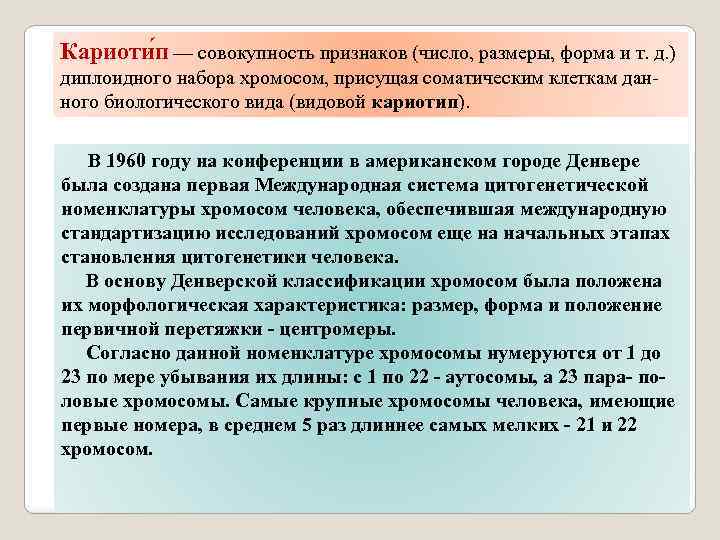 Кариоти́п — совокупность признаков (число, размеры, форма и т. д.) диплоидного набора хромосом, присущая соматическим клеткам данного биологического вида (видовой кариотип).

В 1960 году на конференции в американском городе Денвере была создана первая Международная система цитогенетической номенклатуры хромосом человека, обеспечившая международную стандартизацию исследований хромосом еще на начальных этапах становления цитогенетики человека.

В основу Денверской классификации хромосом была положена их морфологическая характеристика: размер, форма и положение первичной перетяжки - центромеры.

Согласно данной номенклатуре хромосомы нумеруются от 1 до 23 по мере убывания их длины: с 1 по 22 - аутосомы, а 23 пара- половые хромосомы. Самые крупные хромосомы человека, имеющие первые номера, в среднем 5 раз длиннее самых мелких - 21 и 22 хромосом.